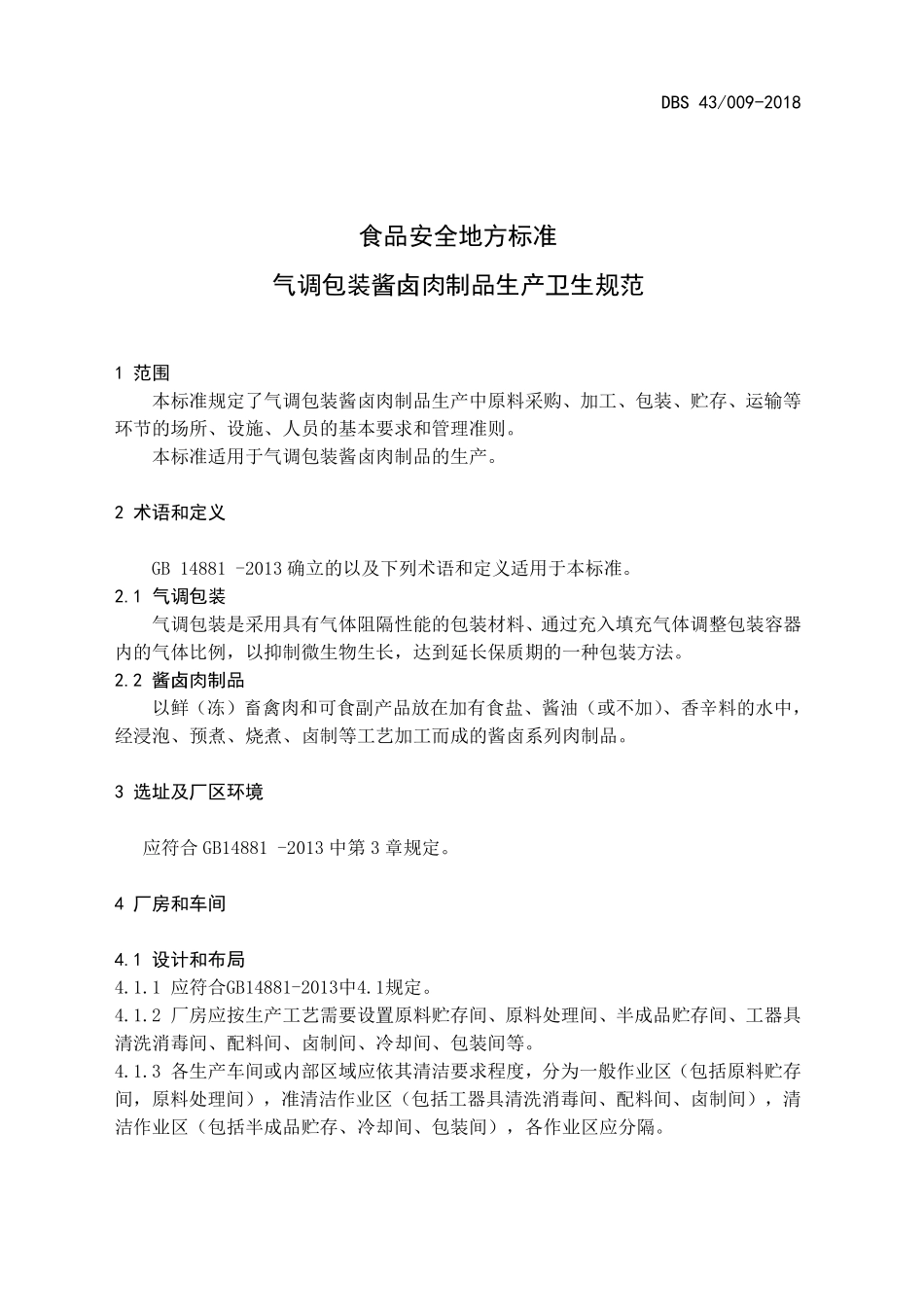 DBS 43/009-2018

食品安全地方标准

气调包装酱卤肉制品生产卫生规范

1 范围

本标准规定了气调包装酱卤肉制品生产中原料采购、加工、包装、贮存、运输等环节的场所、设施、人员的基本要求和管理准则。

本标准适用于气调包装酱卤肉制品的生产。

2 术语和定义

GB 14881 -2013 确立的以及下列术语和定义适用于本标准。

2.1 气调包装

气调包装是采用具有气体阻隔性能的包装材料、通过充入填充气体调整包装容器内的气体比例，以抑制微生物生长，达到延长保质期的一种包装方法。

2.2 酱卤肉制品

以鲜（冻）畜禽肉和可食副产品放在加有食盐、酱油（或不加）、香辛料的水中，经浸泡、预煮、烧煮、卤制等工艺加工而成的酱卤系列肉制品。

3 选址及厂区环境

应符合 GB14881 -2013 中第 3 章规定。

4 厂房和车间

4.1 设计和布局

4.1.1 应符合GB14881-2013中4.1规定。

4.1.2 厂房应按生产工艺需要设置原料贮存间、原料处理间、半成品贮存间、工器具清洗消毒间、配料间、卤制间、冷却间、包装间等。

4.1.3 各生产车间或内部区域应依其清洁要求程度，分为一般作业区（包括原料贮存间，原料处理间），准清洁作业区（包括工器具清洗消毒间、配料间、卤制间），清洁作业区（包括半成品贮存、冷却间、包装间），各作业区应分隔。